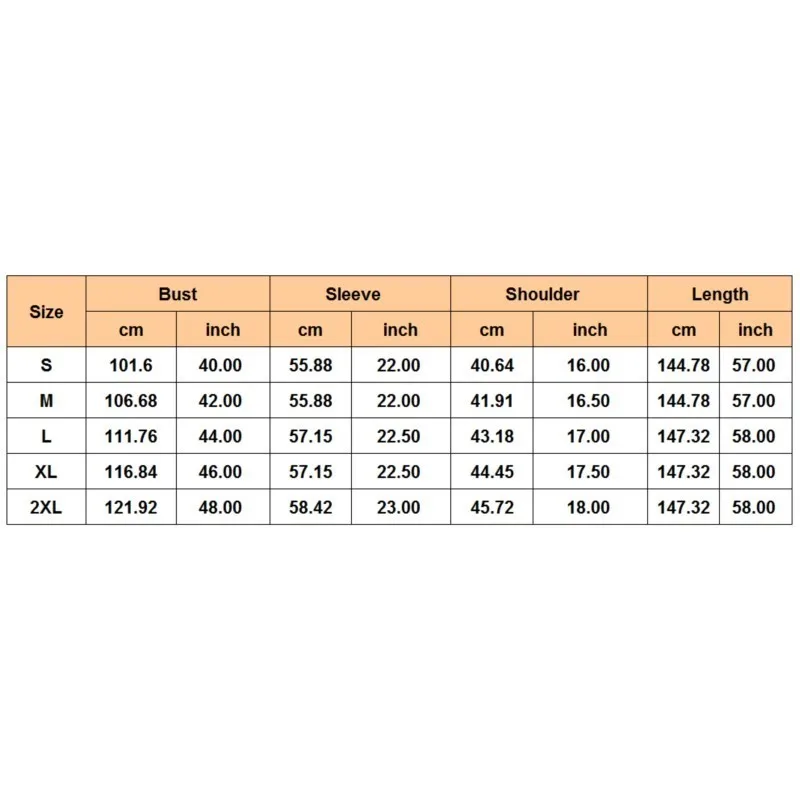 | Size | Bust | | Sleeve | | Shoulder | | Length | |
|---|---|---|---|---|---|---|---|---|
| | cm | inch | cm | inch | cm | inch | cm | inch |
| S | 101.6 | 40.00 | 55.88 | 22.00 | 40.64 | 16.00 | 144.78 | 57.00 |
| M | 106.68 | 42.00 | 55.88 | 22.00 | 41.91 | 16.50 | 144.78 | 57.00 |
| L | 111.76 | 44.00 | 57.15 | 22.50 | 43.18 | 17.00 | 147.32 | 58.00 |
| XL | 116.84 | 46.00 | 57.15 | 22.50 | 44.45 | 17.50 | 147.32 | 58.00 |
| 2XL | 121.92 | 48.00 | 58.42 | 23.00 | 45.72 | 18.00 | 147.32 | 58.00 |